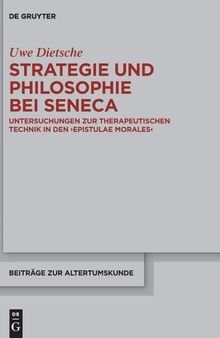 DE GRUYTER

Uwe Dietsche

STRATEGIE UND PHILOSOPHIE BEI SENECA

UNTERSUCHUNGEN ZUR THERAPEUTISCHEN TECHNIK IN DEN ›EPISTULAE MORALES‹

BEITRÄGE ZUR ALTERTUMSKUNDE

DE G